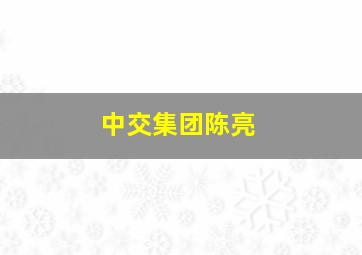 中交集团陈亮